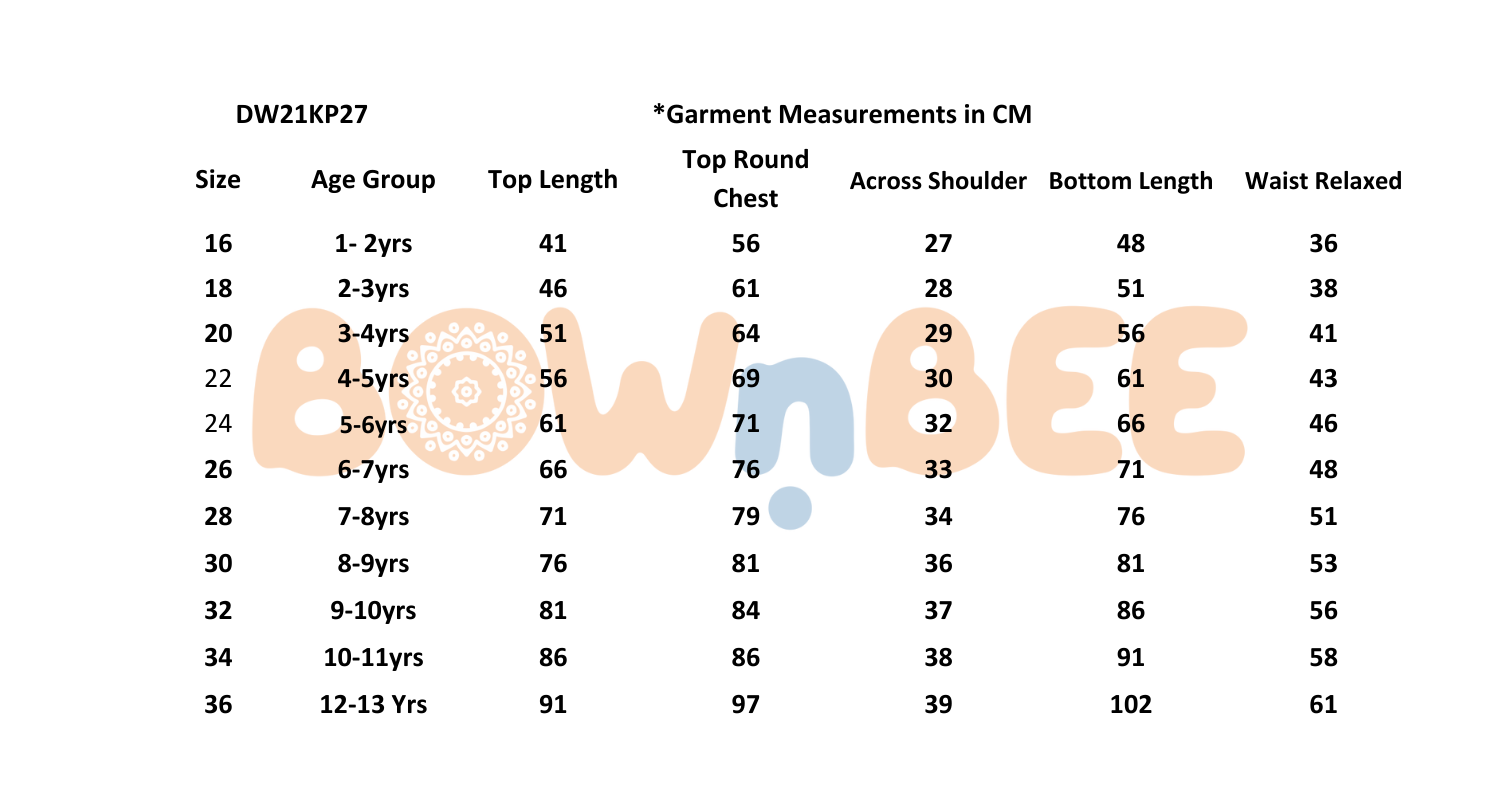 DW21KP27 *Garment Measurements in CM

| Size | Age Group | Top Length | Top Round Chest | Across Shoulder | Bottom Length | Waist Relaxed |
|---|---|---|---|---|---|---|
| 16 | 1- 2yrs | 41 | 56 | 27 | 48 | 36 |
| 18 | 2-3yrs | 46 | 61 | 28 | 51 | 38 |
| 20 | 3-4yrs | 51 | 64 | 29 | 56 | 41 |
| 22 | 4-5yrs | 56 | 69 | 30 | 61 | 43 |
| 24 | 5-6yrs | 61 | 71 | 32 | 66 | 46 |
| 26 | 6-7yrs | 66 | 76 | 33 | 71 | 48 |
| 28 | 7-8yrs | 71 | 79 | 34 | 76 | 51 |
| 30 | 8-9yrs | 76 | 81 | 36 | 81 | 53 |
| 32 | 9-10yrs | 81 | 84 | 37 | 86 | 56 |
| 34 | 10-11yrs | 86 | 86 | 38 | 91 | 58 |
| 36 | 12-13 Yrs | 91 | 97 | 39 | 102 | 61 |

BOWnBEE